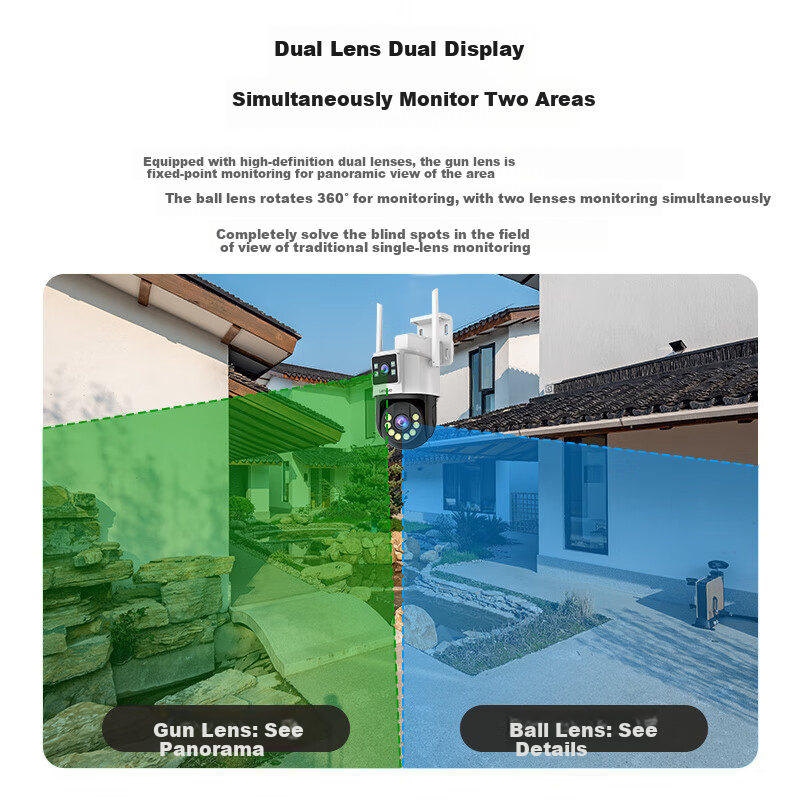 Dual Lens Dual Display

Simultaneously Monitor Two Areas

Equipped with high-definition dual lenses, the gun lens is fixed-point monitoring for panoramic view of the area

The ball lens rotates 360° for monitoring, with two lenses monitoring simultaneously

Completely solve the blind spots in the field of view of traditional single-lens monitoring

Gun Lens: See Panorama

Ball Lens: See Details